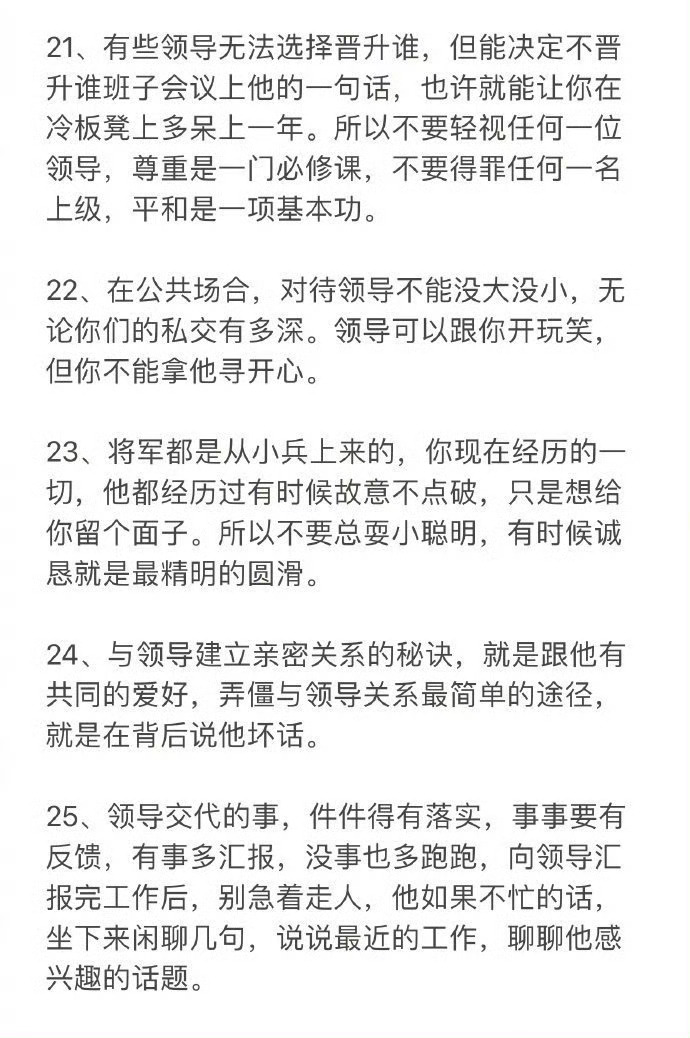 21、有些领导无法选择晋升谁，但能决定不晋升谁班子会议上他的一句话，也许就能让你在冷板凳上多呆上一年。所以不要轻视任何一位领导，尊重是一门必修课，不要得罪任何一名上级，平和是一项基本功。

22、在公共场合，对待领导不能没大没小，无论你们的私交有多深。领导可以跟你开玩笑，但你不能拿他寻开心。

23、将军都是从小兵上来的，你现在经历的一切，他都经历过有时候故意不点破，只是想给你留个面子。所以不要总耍小聪明，有时候诚恳就是最精明的圆滑。

24、与领导建立亲密关系的秘诀，就是跟他有共同的爱好，弄僵与领导关系最简单的途径，就是在背后说他坏话。

25、领导交代的事，件件得有落实，事事要有反馈，有事多汇报，没事也多跑跑，向领导汇报完工作后，别急着走人，他如果不忙的话，坐下来闲聊几句，说说最近的工作，聊聊他感兴趣的话题。